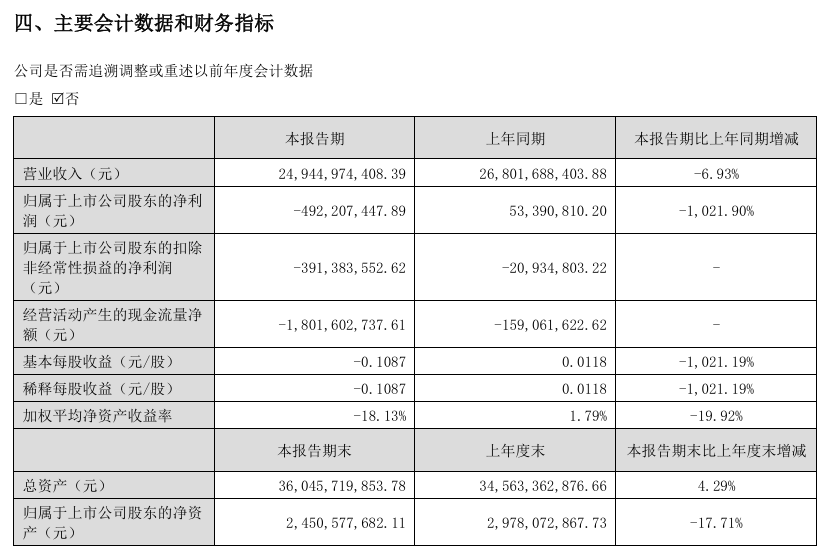 四、主要会计数据和财务指标

公司是否需追溯调整或重述以前年度会计数据

□是 ☑否

| | 本报告期 | 上年同期 | 本报告期比上年同期增减 |
|---|---|---|---|
| 营业收入（元） | 24,944,974,408.39 | 26,801,688,403.88 | -6.93% |
| 归属于上市公司股东的净利润（元） | -492,207,447.89 | 53,390,810.20 | -1,021.90% |
| 归属于上市公司股东的扣除非经常性损益的净利润（元） | -391,383,552.62 | -20,934,803.22 | - |
| 经营活动产生的现金流量净额（元） | -1,801,602,737.61 | -159,061,622.62 | - |
| 基本每股收益（元/股） | -0.1087 | 0.0118 | -1,021.19% |
| 稀释每股收益（元/股） | -0.1087 | 0.0118 | -1,021.19% |
| 加权平均净资产收益率 | -18.13% | 1.79% | -19.92% |
| | 本报告期末 | 上年度末 | 本报告期末比上年度末增减 |
| 总资产（元） | 36,045,719,853.78 | 34,563,362,876.66 | 4.29% |
| 归属于上市公司股东的净资产（元） | 2,450,577,682.11 | 2,978,072,867.73 | -17.71% |